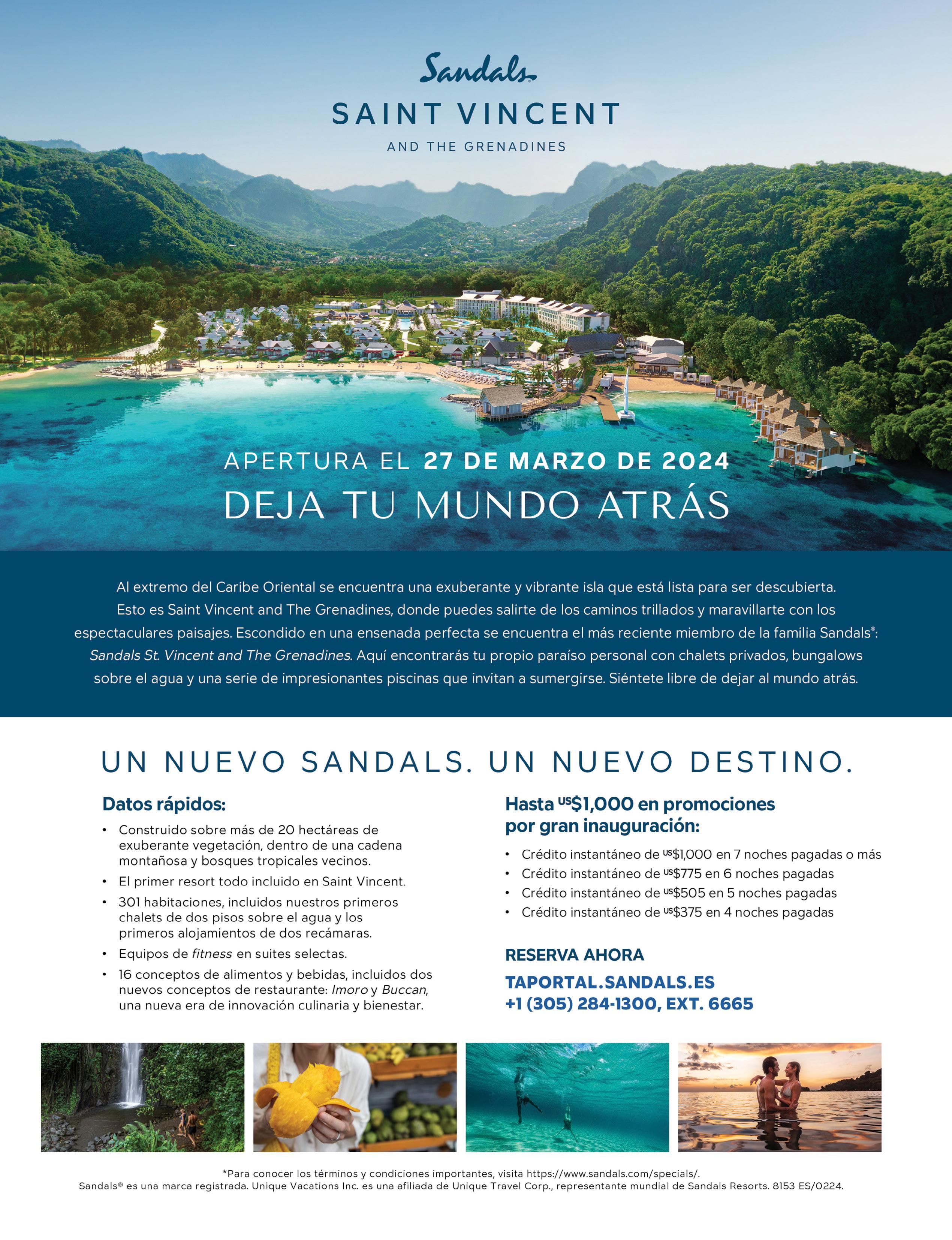 Sandals

SAINT VINCENT

AND THE GRENADINES

APERTURA EL 27 DE MARZO DE 2024

DEJA TU MUNDO ATRÁS

Al extremo del Caribe Oriental se encuentra una exuberante y vibrante isla que está lista para ser descubierta. Esto es Saint Vincent and The Grenadines, donde puedes salirte de los caminos trillados y maravillarte con los espectaculares paisajes. Escondido en una ensenada perfecta se encuentra el más reciente miembro de la familia Sandals®: Sandals St. Vincent and The Grenadines. Aquí encontrarás tu propio paraíso personal con chalets privados, bungalows sobre el agua y una serie de impresionantes piscinas que invitan a sumergirse. Siéntete libre de dejar al mundo atrás.

UN NUEVO SANDALS. UN NUEVO DESTINO.

Datos rápidos:

• Construido sobre más de 20 hectáreas de exuberante vegetación, dentro de una cadena montañosa y bosques tropicales vecinos.
• El primer resort todo incluido en Saint Vincent.
• 301 habitaciones, incluidos nuestros primeros chalets de dos pisos sobre el agua y los primeros alojamientos de dos recámaras.
• Equipos de fitness en suites selectas.
• 16 conceptos de alimentos y bebidas, incluidos dos nuevos conceptos de restaurante: Imoro y Buccan, una nueva era de innovación culinaria y bienestar.

Hasta US$1,000 en promociones por gran inauguración:

• Crédito instantáneo de US$1,000 en 7 noches pagadas o más
• Crédito instantáneo de US$775 en 6 noches pagadas
• Crédito instantáneo de US$505 en 5 noches pagadas
• Crédito instantáneo de US$375 en 4 noches pagadas

RESERVA AHORA

TAPORTAL.SANDALS.ES
+1 (305) 284-1300, EXT. 6665

*Para conocer los términos y condiciones importantes, visita https://www.sandals.com/specials/.
Sandals® es una marca registrada. Unique Vacations Inc. es una afiliada de Unique Travel Corp., representante mundial de Sandals Resorts. 8153 ES/0224.